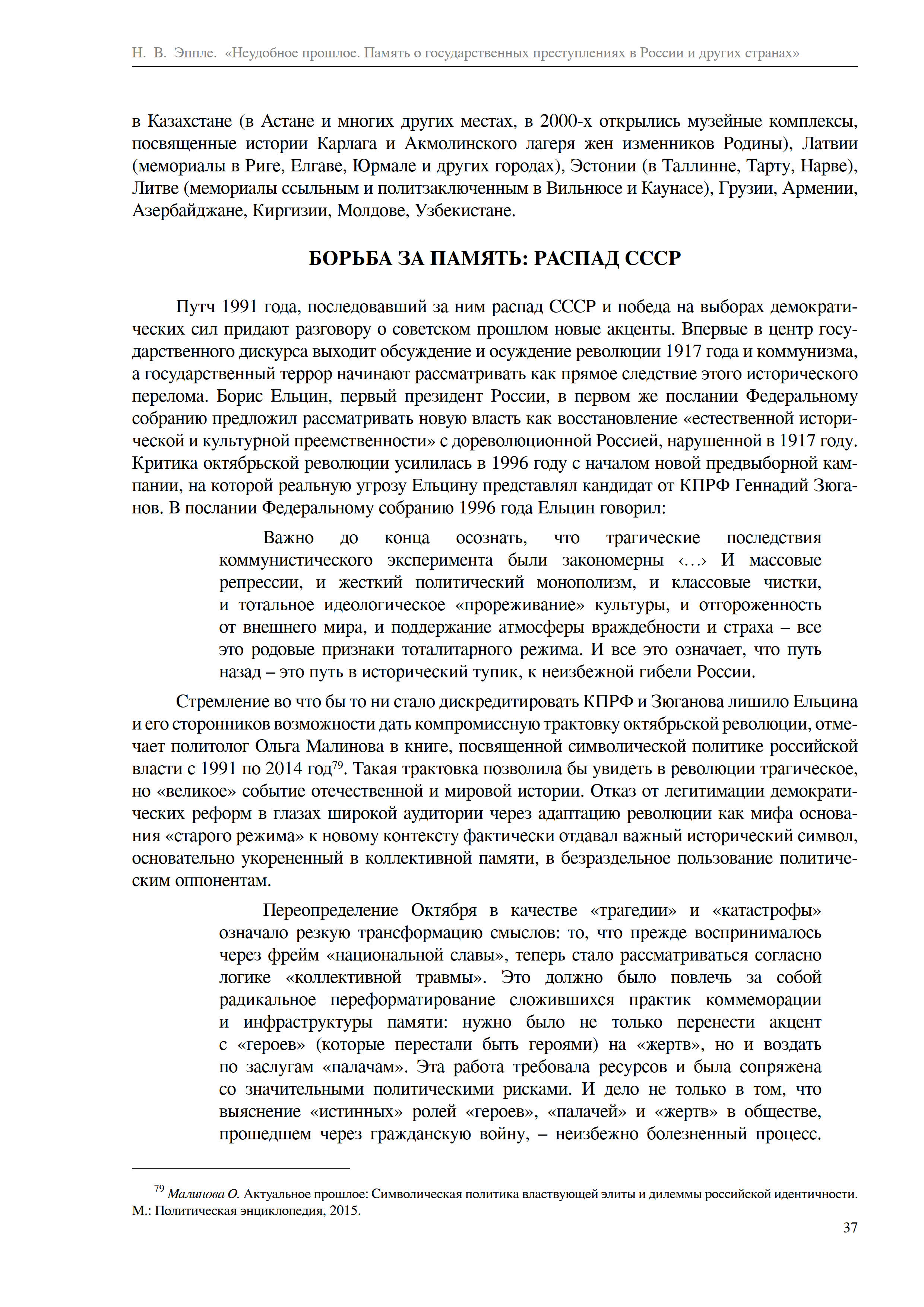 Н. В. Эппле. «Неудобное прошлое. Память о государственных преступлениях в России и других странах»

в Казахстане (в Астане и многих других местах, в 2000-х открылись музейные комплексы, посвященные истории Карлага и Акмолинского лагеря жен изменников Родины), Латвии (мемориалы в Риге, Елгаве, Юрмале и других городах), Эстонии (в Таллинне, Тарту, Нарве), Литве (мемориалы ссыльным и политзаключенным в Вильнюсе и Каунасе), Грузии, Армении, Азербайджане, Киргизии, Молдове, Узбекистане.

БОРЬБА ЗА ПАМЯТЬ: РАСПАД СССР

Путч 1991 года, последовавший за ним распад СССР и победа на выборах демократических сил придают разговору о советском прошлом новые акценты. Впервые в центр государственного дискурса выходит обсуждение и осуждение революции 1917 года и коммунизма, а государственный террор начинают рассматривать как прямое следствие этого исторического перелома. Борис Ельцин, первый президент России, в первом же послании Федеральному собранию предложил рассматривать новую власть как восстановление «естественной исторической и культурной преемственности» с дореволюционной Россией, нарушенной в 1917 году. Критика октябрьской революции усилилась в 1996 году с началом новой предвыборной кампании, на которой реальную угрозу Ельцину представлял кандидат от КПРФ Геннадий Зюганов. В послании Федеральному собранию 1996 года Ельцин говорил:

Важно до конца осознать, что трагические последствия коммунистического эксперимента были закономерны ‹…› И массовые репрессии, и жесткий политический монополизм, и классовые чистки, и тотальное идеологическое «прореживание» культуры, и отгороженность от внешнего мира, и поддержание атмосферы враждебности и страха – все это родовые признаки тоталитарного режима. И все это означает, что путь назад – это путь в исторический тупик, к неизбежной гибели России.

Стремление во что бы то ни стало дискредитировать КПРФ и Зюганова лишило Ельцина и его сторонников возможности дать компромиссную трактовку октябрьской революции, отмечает политолог Ольга Малинова в книге, посвященной символической политике российской власти с 1991 по 2014 год$^{79}$. Такая трактовка позволила бы увидеть в революции трагическое, но «великое» событие отечественной и мировой истории. Отказ от легитимации демократических реформ в глазах широкой аудитории через адаптацию революции как мифа основания «старого режима» к новому контексту фактически отдавал важный исторический символ, основательно укорененный в коллективной памяти, в безраздельное пользование политическим оппонентам.

Переопределение Октября в качестве «трагедии» и «катастрофы» означало резкую трансформацию смыслов: то, что прежде воспринималось через фрейм «национальной славы», теперь стало рассматриваться согласно логике «коллективной травмы». Это должно было повлечь за собой радикальное переформатирование сложившихся практик коммеморации и инфраструктуры памяти: нужно было не только перенести акцент с «героев» (которые перестали быть героями) на «жертв», но и воздать по заслугам «палачам». Эта работа требовала ресурсов и была сопряжена со значительными политическими рисками. И дело не только в том, что выяснение «истинных» ролей «героев», «палачей» и «жертв» в обществе, прошедшем через гражданскую войну, – неизбежно болезненный процесс.

$^{79}$ Малинова О. Актуальное прошлое: Символическая политика властвующей элиты и дилеммы российской идентичности. М.: Политическая энциклопедия, 2015.

37